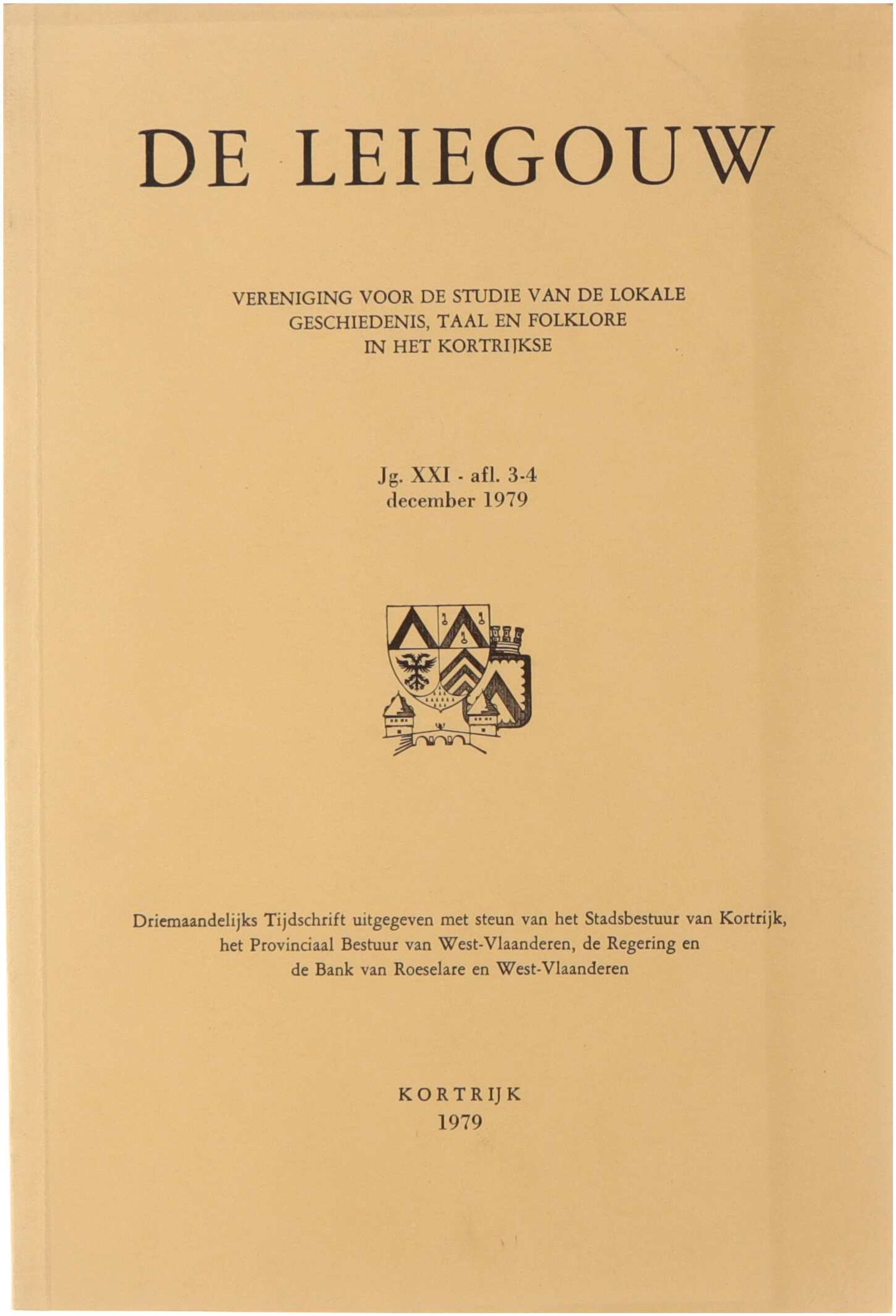 DE LEIEGOUW

VERENIGING VOOR DE STUDIE VAN DE LOKALE GESCHIEDENIS, TAAL EN FOLKLORE IN HET KORTRIJKSE

Jg. XXI - afl. 3-4
december 1979

Driemaandelijks Tijdschrift uitgegeven met steun van het Stadsbestuur van Kortrijk, het Provinciaal Bestuur van West-Vlaanderen, de Regering en de Bank van Roeselare en West-Vlaanderen

KORTRIJK
1979